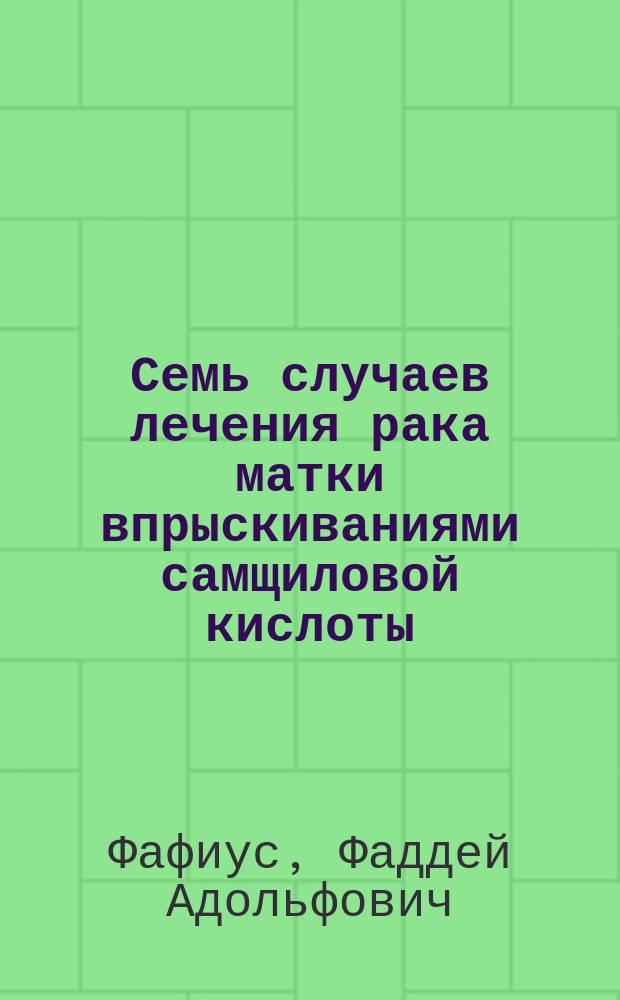 Семь случаев лечения рака матки впрыскиваниями самщиловой кислоты

Фафиус, Фаддей Адольфович